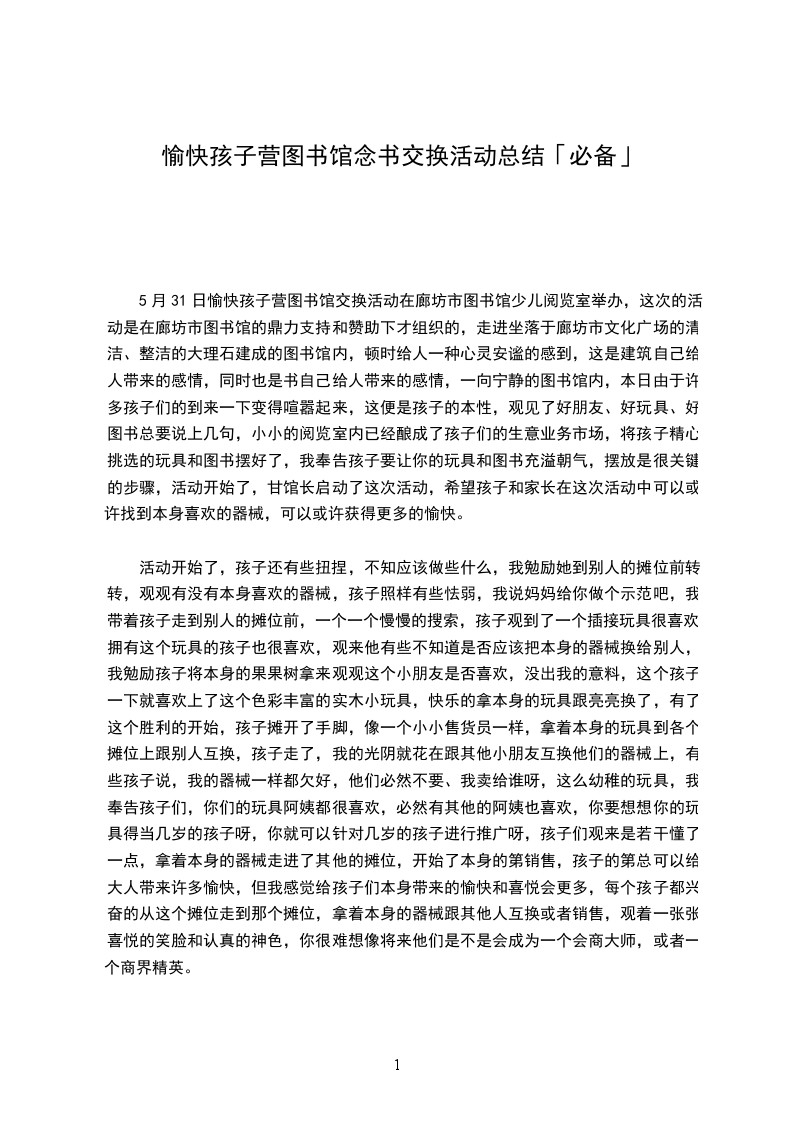 愉快孩子营图书馆念书交换活动总结「必备」

5 月 31 日愉快孩子营图书馆交换活动在廊坊市图书馆少儿阅览室举办，这次的活动是在廊坊市图书馆的鼎力支持和赞助下才组织的，走进坐落于廊坊市文化广场的清洁、整洁的大理石建成的图书馆内，顿时给人一种心灵安谧的感到，这是建筑自己给人带来的感情，同时也是书自己给人带来的感情，一向宁静的图书馆内，本日由于许多孩子们的到来一下变得喧嚣起来，这便是孩子的本性，观见了好朋友、好玩具、好图书总要说上几句，小小的阅览室内已经酿成了孩子们的生意业务市场，将孩子精心挑选的玩具和图书摆好了，我奉告孩子要让你的玩具和图书充溢朝气，摆放是很关键的步骤，活动开始了，甘馆长启动了这次活动，希望孩子和家长在这次活动中可以或许找到本身喜欢的器械，可以或许获得更多的愉快。

活动开始了，孩子还有些扭捏，不知应该做些什么，我勉励她到别人的摊位前转转，观观有没有本身喜欢的器械，孩子照样有些怯弱，我说妈妈给你做个示范吧，我带着孩子走到别人的摊位前，一个一个慢慢的搜索，孩子观到了一个插接玩具很喜欢拥有这个玩具的孩子也很喜欢，观来他有些不知道是否应该把本身的器械换给别人，我勉励孩子将本身的果果树拿来观观这个小朋友是否喜欢，没出我的意料，这个孩子一下就喜欢上了这个色彩丰富的实木小玩具，快乐的拿本身的玩具跟亮亮换了，有了这个胜利的开始，孩子摊开了手脚，像一个小小售货员一样，拿着本身的玩具到各个摊位上跟别人互换，孩子走了，我的光阴就花在跟其他小朋友互换他们的器械上，有些孩子说，我的器械一样都欠好，他们必然不要、我卖给谁呀，这么幼稚的玩具，我奉告孩子们，你们的玩具阿姨都很喜欢，必然有其他的阿姨也喜欢，你要想想你的玩具得当几岁的孩子呀，你就可以针对几岁的孩子进行推广呀，孩子们观来是若干懂了一点，拿着本身的器械走进了其他的摊位，开始了本身的第销售，孩子的第总可以给大人带来许多愉快，但我感觉给孩子们本身带来的愉快和喜悦会更多，每个孩子都兴奋的从这个摊位走到那个摊位，拿着本身的器械跟其他人互换或者销售，观着一张张喜悦的笑脸和认真的神色，你很难想像将来他们是不是会成为一个会商大师，或者一个商界精英。

1